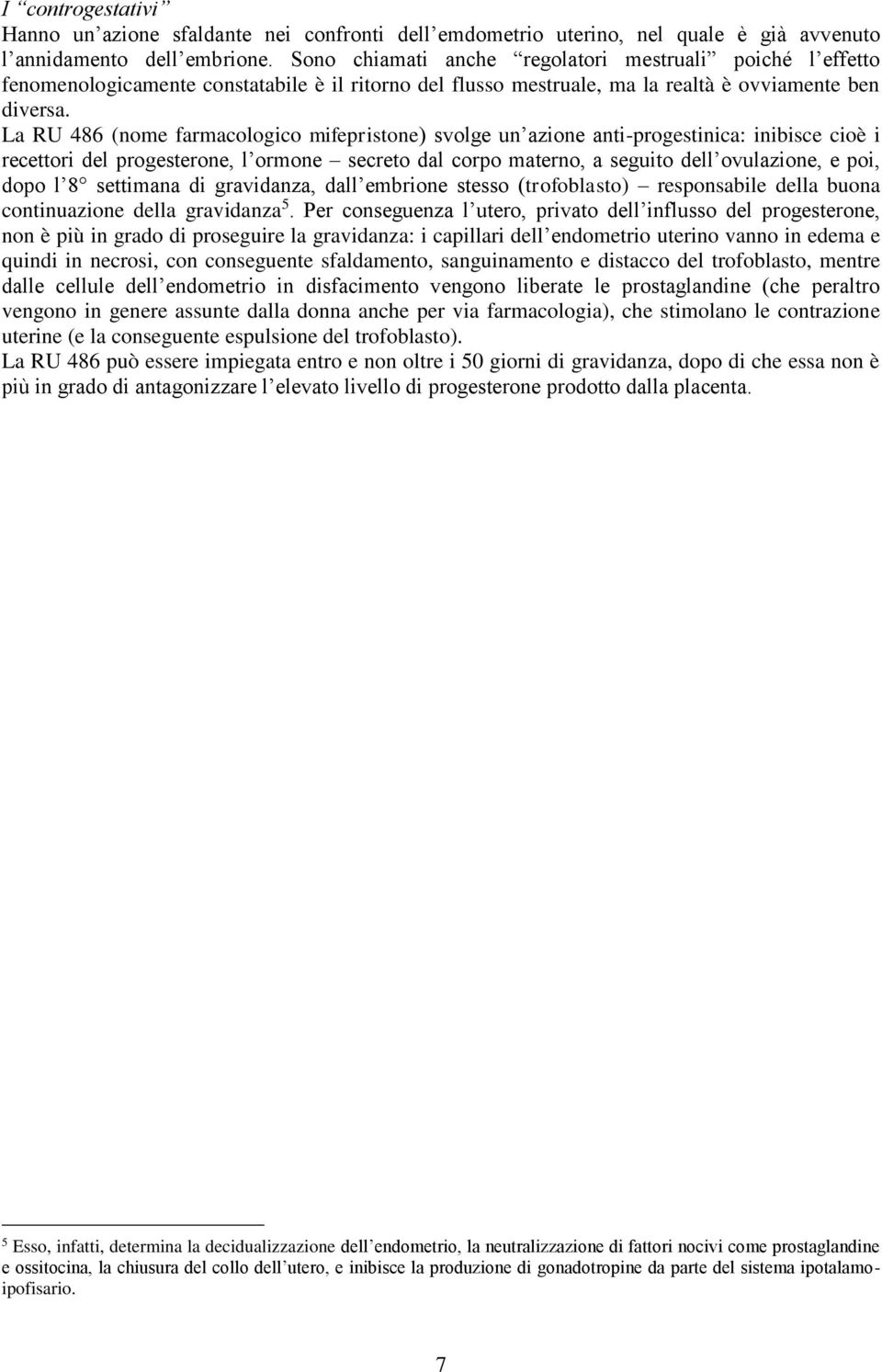 I “controgestativi”
Hanno un’azione sfaldante nei confronti dell’emdometrio uterino, nel quale è già avvenuto l’annidamento dell’embrione. Sono chiamati anche “regolatori mestruali” poiché l’effetto fenomenologicamente constatabile è il ritorno del flusso mestruale, ma la realtà è ovviamente ben diversa.

La RU 486 (nome farmacologico mifepristone) svolge un’azione anti-progestinica: inibisce cioè i recettori del progesterone, l’ormone – secreto dal corpo materno, a seguito dell’ovulazione, e poi, dopo l’8° settimana di gravidanza, dall’embrione stesso (trofoblasto) – responsabile della buona continuazione della gravidanza$^5$. Per conseguenza l’utero, privato dell’influsso del progesterone, non è più in grado di proseguire la gravidanza: i capillari dell’endometrio uterino vanno in edema e quindi in necrosi, con conseguente sfaldamento, sanguinamento e distacco del trofoblasto, mentre dalle cellule dell’endometrio in disfacimento vengono liberate le prostaglandine (che peraltro vengono in genere assunte dalla donna anche per via farmacologia), che stimolano le contrazione uterine (e la conseguente espulsione del trofoblasto).
La RU 486 può essere impiegata entro e non oltre i 50 giorni di gravidanza, dopo di che essa non è più in grado di antagonizzare l’elevato livello di progesterone prodotto dalla placenta.

$^5$ Esso, infatti, determina la decidualizzazione dell’endometrio, la neutralizzazione di fattori nocivi come prostaglandine e ossitocina, la chiusura del collo dell’utero, e inibisce la produzione di gonadotropine da parte del sistema ipotalamo-ipofisario.

7